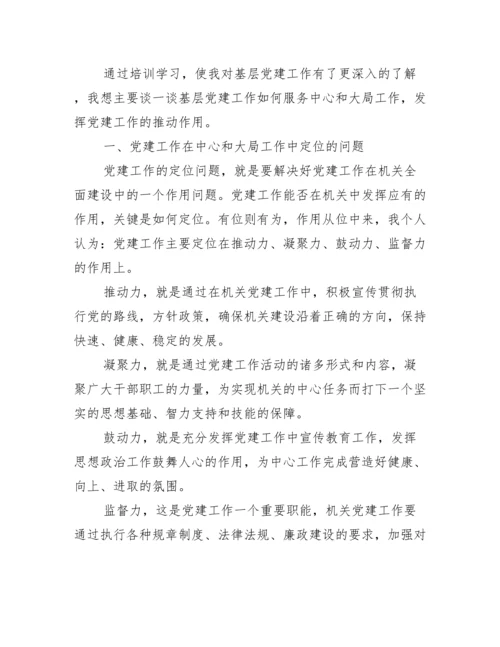 通过培训学习，使我对基层党建工作有了更深入的了解，我想主要谈一谈基层党建工作如何服务中心和大局工作，发挥党建工作的推动作用。

一、党建工作在中心和大局工作中定位的问题

党建工作的定位问题，就是要解决好党建工作在机关全面建设中的一个作用问题。党建工作能否在机关中发挥应有的作用，关键是如何定位。有位则有为，作用从位中来，我个人认为：党建工作主要定位在推动力、凝聚力、鼓动力、监督力的作用上。

推动力，就是通过在机关党建工作中，积极宣传贯彻执行党的路线，方针政策，确保机关建设沿着正确的方向，保持快速、健康、稳定的发展。

凝聚力，就是通过党建工作活动的诸多形式和内容，凝聚广大干部职工的力量，为实现机关的中心任务而打下一个坚实的思想基础、智力支持和技能的保障。

鼓动力，就是充分发挥党建工作中宣传教育工作，发挥思想政治工作鼓舞人心的作用，为中心工作完成营造好健康、向上、进取的氛围。

监督力，这是党建工作一个重要职能，机关党建工作要通过执行各种规章制度、法律法规、廉政建设的要求，加强对